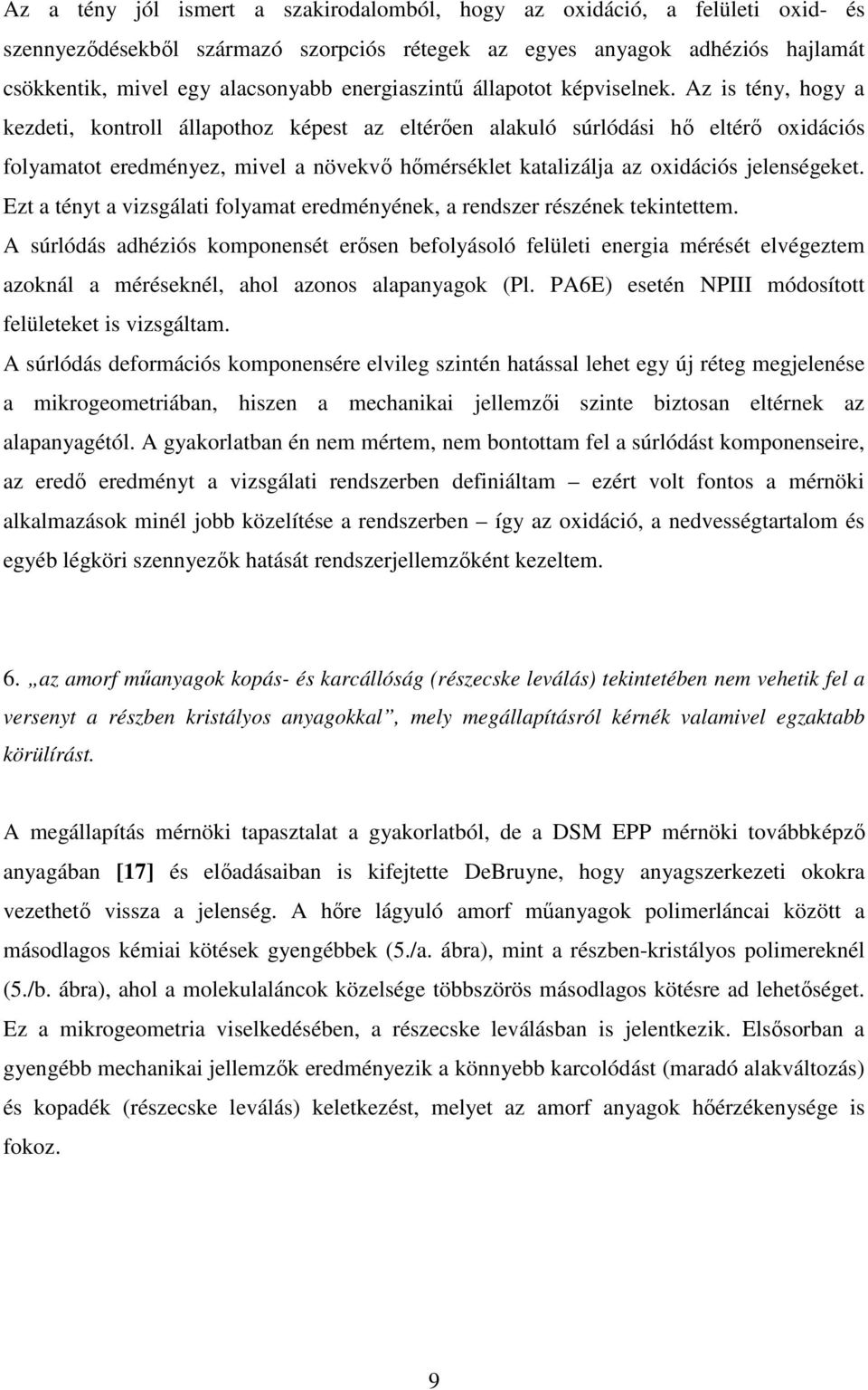 Az a tény jól ismert a szakirodalomból, hogy az oxidáció, a felületi oxid- és szennyeződésekből származó szorpciós rétegek az egyes anyagok adhéziós hajlamát csökkentik, mivel egy alacsonyabb energiaszintű állapotot képviselnek. Az is tény, hogy a kezdeti, kontroll állapothoz képest az eltérően alakuló súrlódási hő eltérő oxidációs folyamatot eredményez, mivel a növekvő hőmérséklet katalizálja az oxidációs jelenségeket. Ezt a tényt a vizsgálati folyamat eredményének, a rendszer részének tekintettem.
A súrlódás adhéziós komponensét erősen befolyásoló felületi energia mérését elvégeztem azoknál a méréseknél, ahol azonos alapanyagok (Pl. PA6E) esetén NPIII módosított felületeket is vizsgáltam.
A súrlódás deformációs komponensére elvileg szintén hatással lehet egy új réteg megjelenése a mikrogeometriában, hiszen a mechanikai jellemzői szinte biztosan eltérnek az alapanyagétól. A gyakorlatban én nem mértem, nem bontottam fel a súrlódást komponenseire, az eredő eredményt a vizsgálati rendszerben definiáltam – ezért volt fontos a mérnöki alkalmazások minél jobb közelítése a rendszerben – így az oxidáció, a nedvességtartalom és egyéb légköri szennyezők hatását rendszerjellemzőként kezeltem.

6. „az amorf műanyagok kopás- és karcállóság (részecske leválás) tekintetében nem vehetik fel a versenyt a részben kristályos anyagokkal”, mely megállapításról kérnék valamivel egzaktabb körülírást.

A megállapítás mérnöki tapasztalat a gyakorlatból, de a DSM EPP mérnöki továbbképző anyagában [17] és előadásaiban is kifejtette DeBruyne, hogy anyagszerkezeti okokra vezethető vissza a jelenség. A hőre lágyuló amorf műanyagok polimerláncai között a másodlagos kémiai kötések gyengébbek (5./a. ábra), mint a részben-kristályos polimereknél (5./b. ábra), ahol a molekulaláncok közelsége többszörös másodlagos kötésre ad lehetőséget. Ez a mikrogeometria viselkedésében, a részecske leválásban is jelentkezik. Elsősorban a gyengébb mechanikai jellemzők eredményezik a könnyebb karcolódást (maradó alakváltozás) és kopadék (részecske leválás) keletkezést, melyet az amorf anyagok hőérzékenysége is fokoz.

9